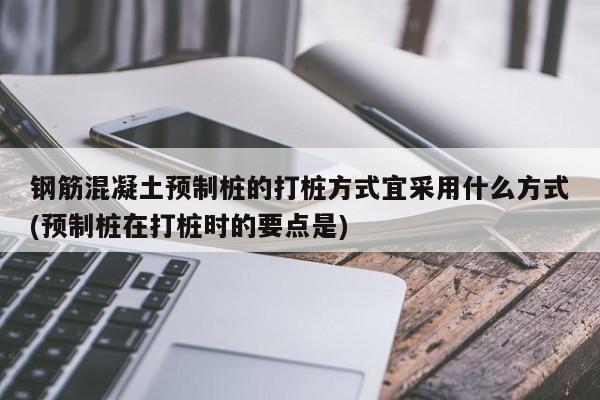 钢筋混凝土预制桩的打桩方式宜采用什么方式(预制桩在打桩时的要点是)